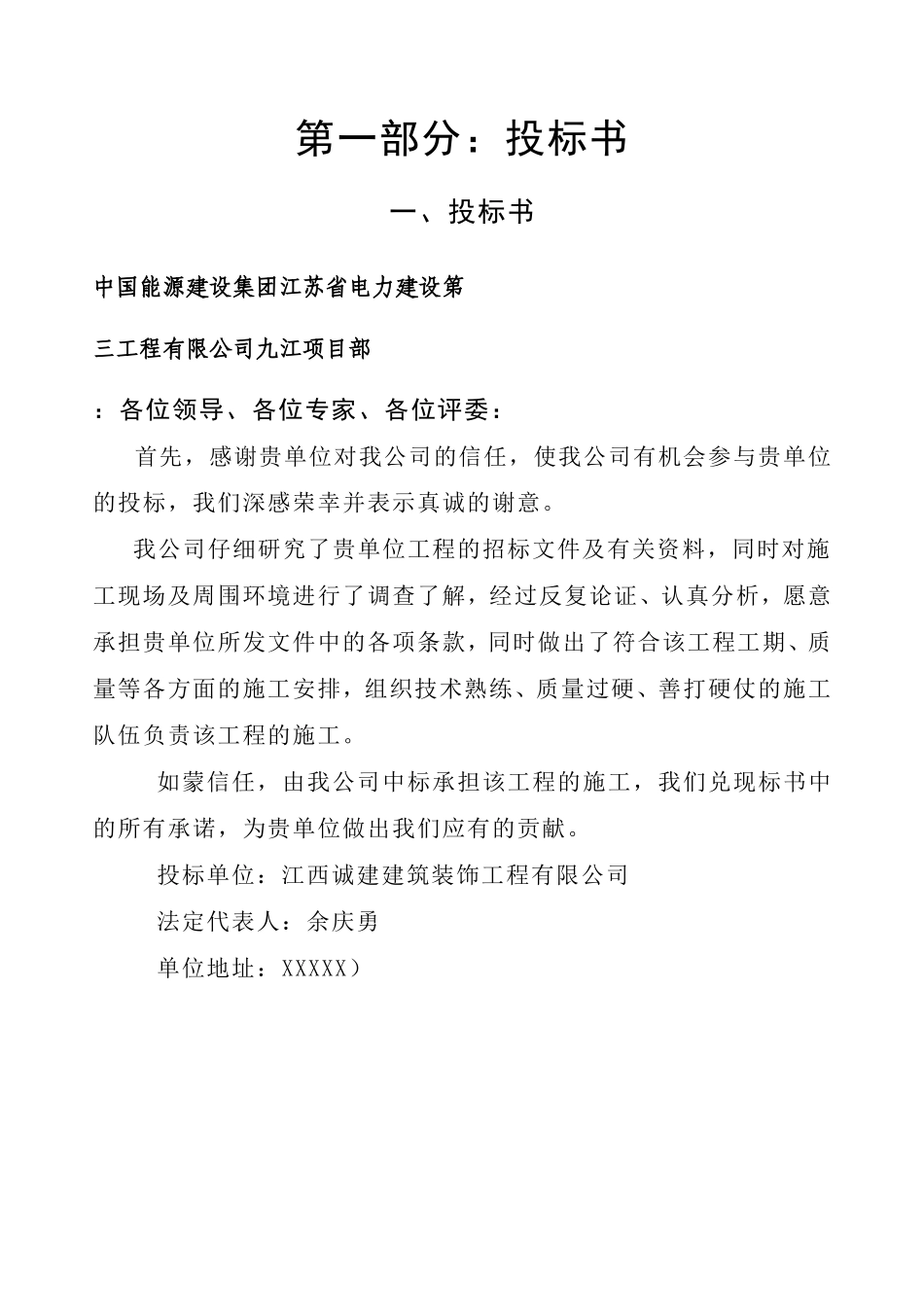 第一部分：投标书

一、投标书

中国能源建设集团江苏省电力建设第

三工程有限公司九江项目部

：各位领导、各位专家、各位评委：

首先，感谢贵单位对我公司的信任，使我公司有机会参与贵单位的投标，我们深感荣幸并表示真诚的谢意。

我公司仔细研究了贵单位工程的招标文件及有关资料，同时对施工现场及周围环境进行了调查了解，经过反复论证、认真分析，愿意承担贵单位所发文件中的各项条款，同时做出了符合该工程工期、质量等各方面的施工安排，组织技术熟练、质量过硬、善打硬仗的施工队伍负责该工程的施工。

如蒙信任，由我公司中标承担该工程的施工，我们兑现标书中的所有承诺，为贵单位做出我们应有的贡献。

投标单位：江西诚建建筑装饰工程有限公司

法定代表人：余庆勇

单位地址：XXXXX）